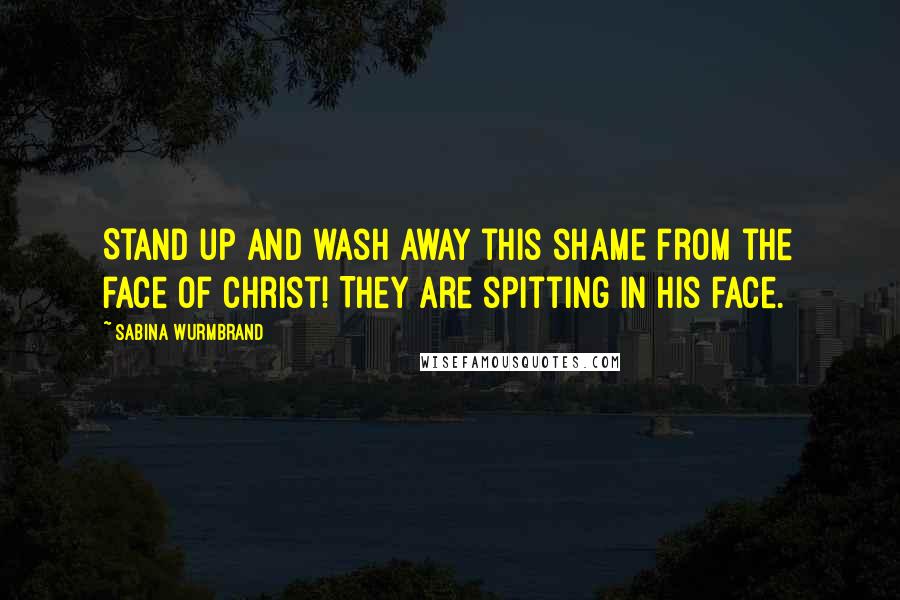 STAND UP AND WASH AWAY THIS SHAME FROM THE FACE OF CHRIST! THEY ARE SPITTING IN HIS FACE.

~ SABINA WURMBRAND

WISEFAMOUSQUOTES.COM